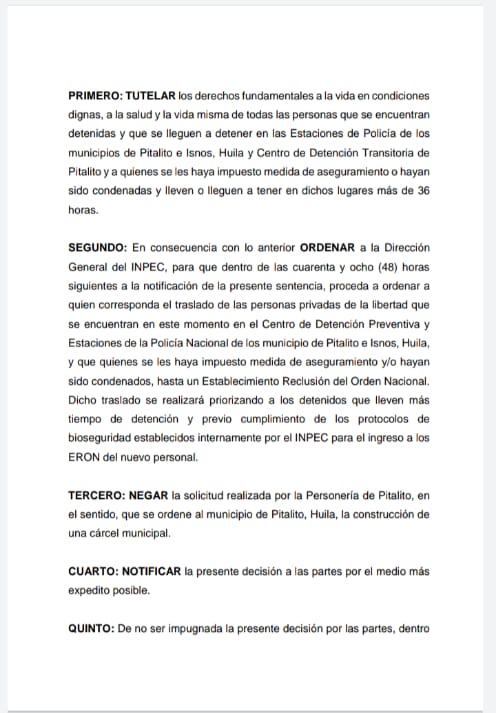 PRIMERO: TUTELAR los derechos fundamentales a la vida en condiciones dignas, a la salud y la vida misma de todas las personas que se encuentran detenidas y que se lleguen a detener en las Estaciones de Policía de los municipios de Pitalito e Isnos, Huila y Centro de Detención Transitoria de Pitalito y a quienes se les haya impuesto medida de aseguramiento o hayan sido condenadas y lleven o lleguen a tener en dichos lugares más de 36 horas.

SEGUNDO: En consecuencia con lo anterior ORDENAR a la Dirección General del INPEC, para que dentro de las cuarenta y ocho (48) horas siguientes a la notificación de la presente sentencia, proceda a ordenar a quien corresponda el traslado de las personas privadas de la libertad que se encuentran en este momento en el Centro de Detención Preventiva y Estaciones de la Policía Nacional de los municipio de Pitalito e Isnos, Huila, y que quienes se les haya impuesto medida de aseguramiento y/o hayan sido condenados, hasta un Establecimiento Reclusión del Orden Nacional. Dicho traslado se realizará priorizando a los detenidos que lleven más tiempo de detención y previo cumplimiento de los protocolos de bioseguridad establecidos internamente por el INPEC para el ingreso a los ERON del nuevo personal.

TERCERO: NEGAR la solicitud realizada por la Personería de Pitalito, en el sentido, que se ordene al municipio de Pitalito, Huila, la construcción de una cárcel municipal.

CUARTO: NOTIFICAR la presente decisión a las partes por el medio más expedito posible.

QUINTO: De no ser impugnada la presente decisión por las partes, dentro